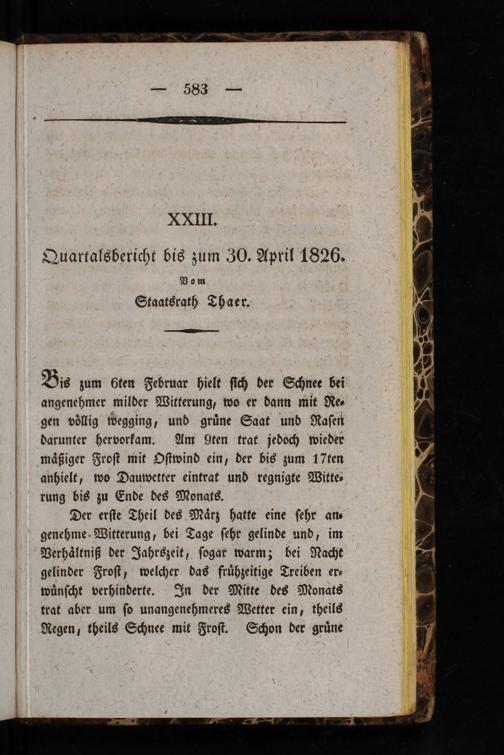 — 583 —

XXIII.

Quartalsbericht bis zum 30. April 1826.

Vom

Staatsrath Thaer.

Bis zum 6ten Februar hielt sich der Schnee bei angenehmer milder Witterung, wo er dann mit Regen völlig wegging, und grüne Saat und Rasen darunter hervorkam. Am 9ten trat jedoch wieder mäßiger Frost mit Ostwind ein, der bis zum 17ten anhielt, wo Dauwetter eintrat und regnigte Witterung bis zu Ende des Monats.

Der erste Theil des März hatte eine sehr angenehme Witterung, bei Tage sehr gelinde und, im Verhältniß der Jahrszeit, sogar warm; bei Nacht gelinder Frost, welcher das frühzeitige Treiben erwünscht verhinderte. In der Mitte des Monats trat aber um so unangenehmeres Wetter ein, theils Regen, theils Schnee mit Frost. Schon der grüne